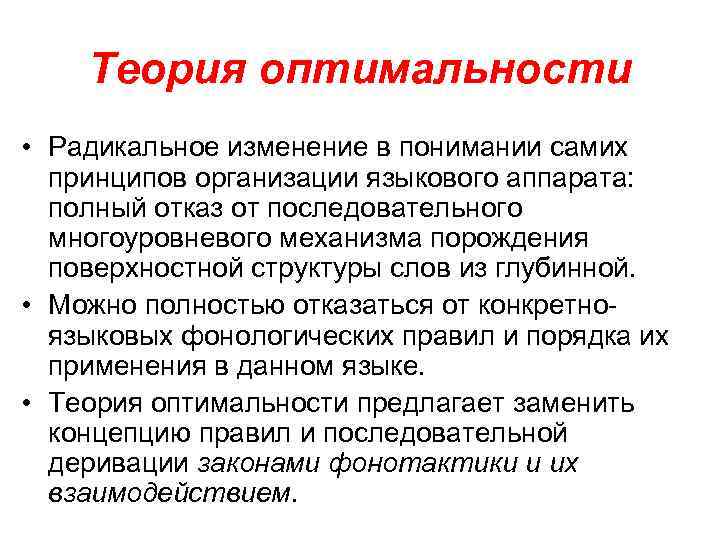 Теория оптимальности

• Радикальное изменение в понимании самих принципов организации языкового аппарата: полный отказ от последовательного многоуровневого механизма порождения поверхностной структуры слов из глубинной.
• Можно полностью отказаться от конкретно-языковых фонологических правил и порядка их применения в данном языке.
• Теория оптимальности предлагает заменить концепцию правил и последовательной деривации законами фонотактики и их взаимодействием.